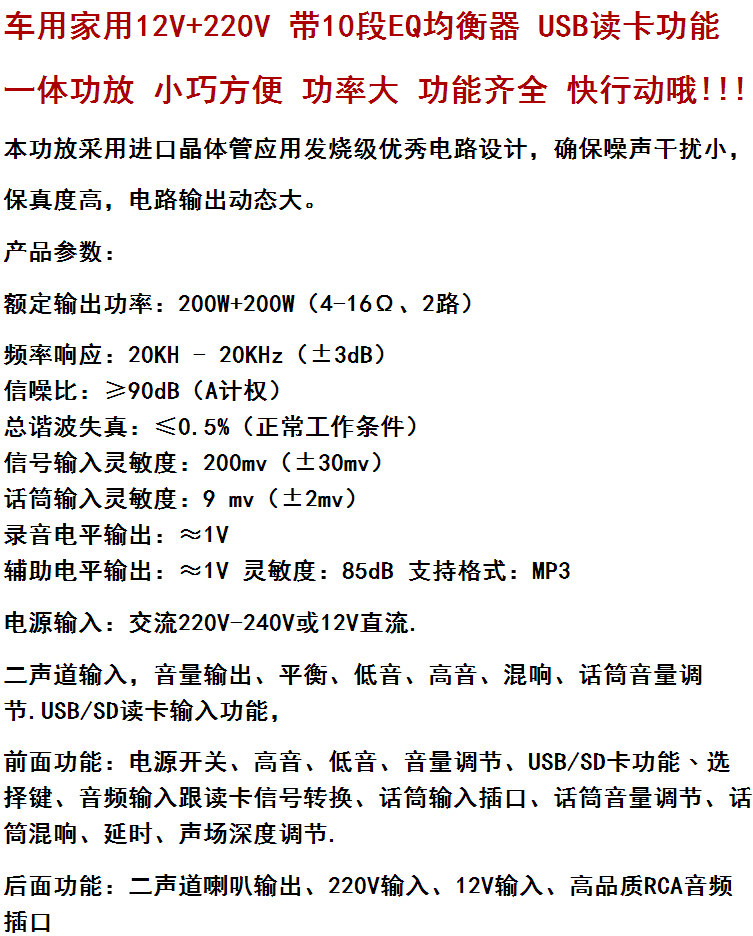 车用家用12V+220V 带10段EQ均衡器 USB读卡功能

一体功放 小巧方便 功率大 功能齐全 快行动哦!!!

本功放采用进口晶体管应用发烧级优秀电路设计，确保噪声干扰小，保真度高，电路输出动态大。

产品参数：

额定输出功率：200W+200W（4-16Ω、2路）

频率响应：20KH - 20KHz（±3dB）
信噪比：≥90dB（A计权）
总谐波失真：≤0.5%（正常工作条件）
信号输入灵敏度：200mv（±30mv）
话筒输入灵敏度：9 mv（±2mv）
录音电平输出：≈1V
辅助电平输出：≈1V 灵敏度：85dB 支持格式：MP3

电源输入：交流220V-240V或12V直流.

二声道输入，音量输出、平衡、低音、高音、混响、话筒音量调节.USB/SD读卡输入功能，

前面功能：电源开关、高音、低音、音量调节、USB/SD卡功能、选择键、音频输入跟读卡信号转换、话筒输入插口、话筒音量调节、话筒混响、延时、声场深度调节.

后面功能：二声道喇叭输出、220V输入、12V输入、高品质RCA音频插口